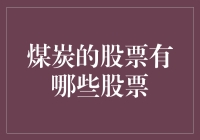 煤炭的股票有哪些股票